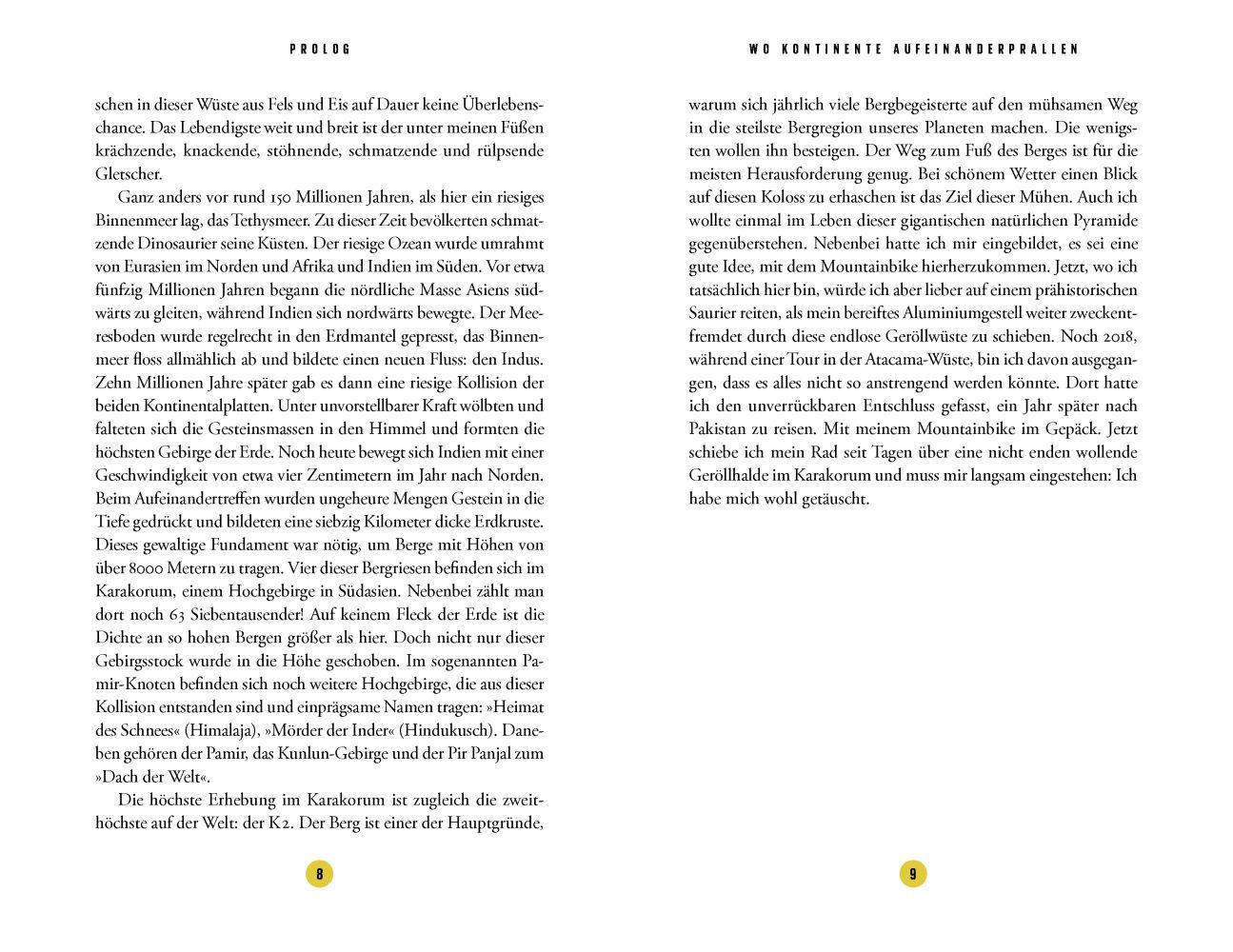 PROLOG

schen in dieser Wüste aus Fels und Eis auf Dauer keine Überlebenschance. Das Lebendigste weit und breit ist der unter meinen Füßen krächzende, knackende, stöhnende, schmatzende und rülpsende Gletscher.

Ganz anders vor rund 150 Millionen Jahren, als hier ein riesiges Binnenmeer lag, das Tethysmeer. Zu dieser Zeit bevölkerten schmatzende Dinosaurier seine Küsten. Der riesige Ozean wurde umrahmt von Eurasien im Norden und Afrika und Indien im Süden. Vor etwa fünfzig Millionen Jahren begann die nördliche Masse Asiens südwärts zu gleiten, während Indien sich nordwärts bewegte. Der Meeresboden wurde regelrecht in den Erdmantel gepresst, das Binnenmeer floss allmählich ab und bildete einen neuen Fluss: den Indus. Zehn Millionen Jahre später gab es dann eine riesige Kollision der beiden Kontinentalplatten. Unter unvorstellbarer Kraft wölbten und falteten sich die Gesteinsmassen in den Himmel und formten die höchsten Gebirge der Erde. Noch heute bewegt sich Indien mit einer Geschwindigkeit von etwa vier Zentimetern im Jahr nach Norden. Beim Aufeinandertreffen wurden ungeheure Mengen Gestein in die Tiefe gedrückt und bildeten eine siebzig Kilometer dicke Erdkruste. Dieses gewaltige Fundament war nötig, um Berge mit Höhen von über 8000 Metern zu tragen. Vier dieser Bergriesen befinden sich im Karakorum, einem Hochgebirge in Südasien. Nebenbei zählt man dort noch 63 Siebentausender! Auf keinem Fleck der Erde ist die Dichte an so hohen Bergen größer als hier. Doch nicht nur dieser Gebirgsstock wurde in die Höhe geschoben. Im sogenannten Pamir-Knoten befinden sich noch weitere Hochgebirge, die aus dieser Kollision entstanden sind und einprägsame Namen tragen: »Heimat des Schnees« (Himalaja), »Mörder der Inder« (Hindukusch). Daneben gehören der Pamir, das Kunlun-Gebirge und der Pir Panjal zum »Dach der Welt«.

Die höchste Erhebung im Karakorum ist zugleich die zweithöchste auf der Welt: der K2. Der Berg ist einer der Hauptgründe,

8

WO KONTINENTE AUFEINANDERPRALLEN

warum sich jährlich viele Bergbegeisterte auf den mühsamen Weg in die steilste Bergregion unseres Planeten machen. Die wenigsten wollen ihn besteigen. Der Weg zum Fuß des Berges ist für die meisten Herausforderung genug. Bei schönem Wetter einen Blick auf diesen Koloss zu erhaschen ist das Ziel dieser Mühen. Auch ich wollte einmal im Leben dieser gigantischen natürlichen Pyramide gegenüberstehen. Nebenbei hatte ich mir eingebildet, es sei eine gute Idee, mit dem Mountainbike hierherzukommen. Jetzt, wo ich tatsächlich hier bin, würde ich aber lieber auf einem prähistorischen Saurier reiten, als mein bereiftes Aluminiumgestell weiter zweckentfremdet durch diese endlose Geröllwüste zu schieben. Noch 2018, während einer Tour in der Atacama-Wüste, bin ich davon ausgegangen, dass es alles nicht so anstrengend werden könnte. Dort hatte ich den unverrückbaren Entschluss gefasst, ein Jahr später nach Pakistan zu reisen. Mit meinem Mountainbike im Gepäck. Jetzt schiebe ich mein Rad seit Tagen über eine nicht enden wollende Geröllhalde im Karakorum und muss mir langsam eingestehen: Ich habe mich wohl getäuscht.

9